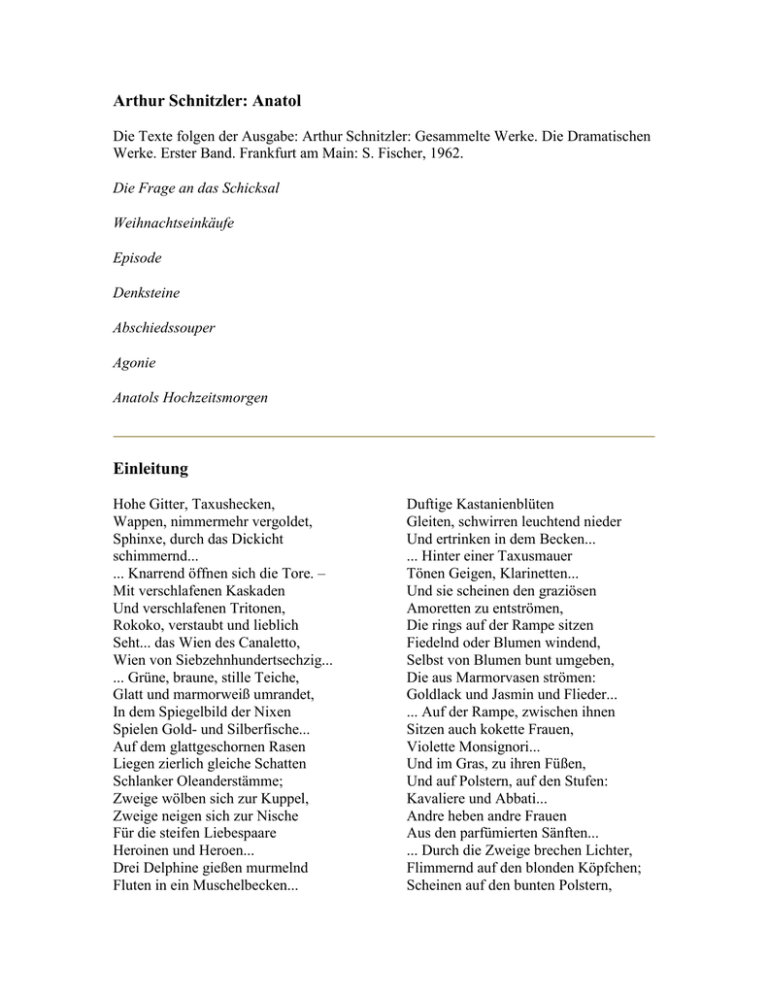 Arthur Schnitzler: Anatol

Die Texte folgen der Ausgabe: Arthur Schnitzler: Gesammelte Werke. Die Dramatischen Werke. Erster Band. Frankfurt am Main: S. Fischer, 1962.

Die Frage an das Schicksal

Weihnachtseinkäufe

Episode

Denksteine

Abschiedssouper

Agonie

Anatols Hochzeitsmorgen

Einleitung

Hohe Gitter, Taxushecken,
Wappen, nimmermehr vergoldet,
Sphinxe, durch das Dickicht schimmernd...
... Knarrend öffnen sich die Tore. –
Mit verschlafenen Kaskaden
Und verschlafenen Tritonen,
Rokoko, verstaubt und lieblich
Seht... das Wien des Canaletto,
Wien von Siebzehnhundertsechzig...
... Grüne, braune, stille Teiche,
Glatt und marmorweiß umrandet,
In dem Spiegelbild der Nixen
Spielen Gold- und Silberfische...
Auf dem glattgeschornen Rasen
Liegen zierlich gleiche Schatten
Schlanker Oleanderstämme;
Zweige wölben sich zur Kuppel,
Zweige neigen sich zur Nische
Für die steifen Liebespaare
Heroinen und Heroen...
Drei Delphine gießen murmelnd
Fluten in ein Muschelbecken...

Duftige Kastanienblüten
Gleiten, schwirren leuchtend nieder
Und ertrinken in dem Becken...
... Hinter einer Taxusmauer
Tönen Geigen, Klarinetten...
Und sie scheinen den graziösen
Amoretten zu entströmen,
Die rings auf der Rampe sitzen
Fiedelnd oder Blumen windend,
Selbst von Blumen bunt umgeben,
Die aus Marmorvasen strömen:
Goldlack und Jasmin und Flieder...
... Auf der Rampe, zwischen ihnen
Sitzen auch kokette Frauen,
Violette Monsignori...
Und im Gras, zu ihren Füßen,
Und auf Polstern, auf den Stufen:
Kavaliere und Abbati...
Andre heben andre Frauen
Aus den parfümierten Sänften...
... Durch die Zweige brechen Lichter,
Flimmernd auf den blonden Köpfchen;
Scheinen auf den bunten Polstern,